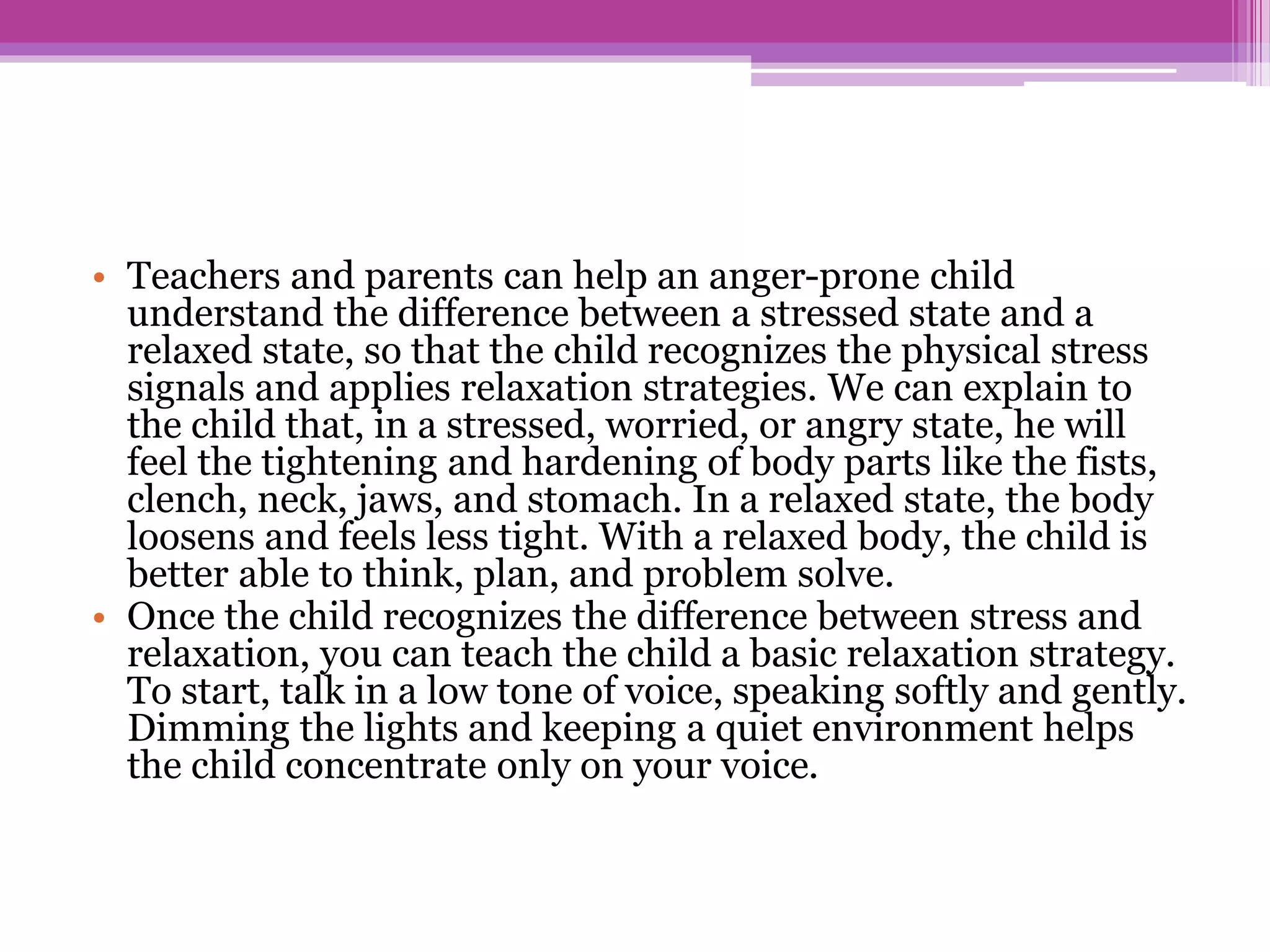 • Teachers and parents can help an anger-prone child understand the difference between a stressed state and a relaxed state, so that the child recognizes the physical stress signals and applies relaxation strategies. We can explain to the child that, in a stressed, worried, or angry state, he will feel the tightening and hardening of body parts like the fists, clench, neck, jaws, and stomach. In a relaxed state, the body loosens and feels less tight. With a relaxed body, the child is better able to think, plan, and problem solve.
• Once the child recognizes the difference between stress and relaxation, you can teach the child a basic relaxation strategy. To start, talk in a low tone of voice, speaking softly and gently. Dimming the lights and keeping a quiet environment helps the child concentrate only on your voice.